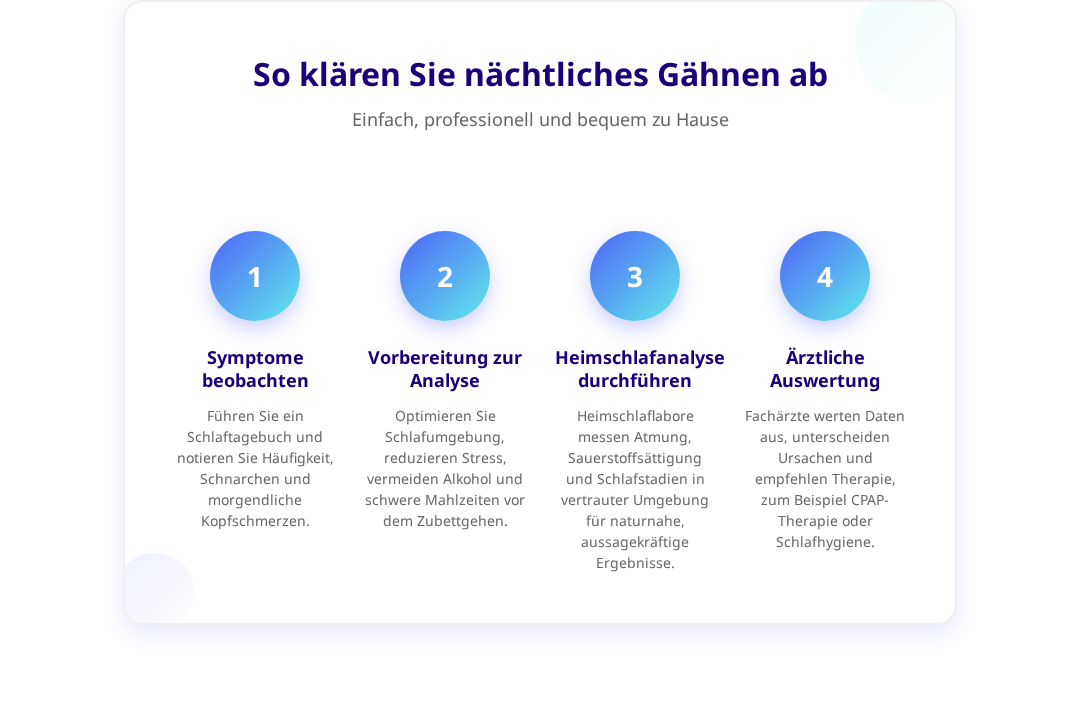 So klären Sie nächtliches Gähnen ab

Einfach, professionell und bequem zu Hause

1

Symptome beobachten

Führen Sie ein Schlaftagebuch und notieren Sie Häufigkeit, Schnarchen und morgendliche Kopfschmerzen.

2

Vorbereitung zur Analyse

Optimieren Sie Schlafumgebung, reduzieren Stress, vermeiden Alkohol und schwere Mahlzeiten vor dem Zubettgehen.

3

Heimschlafanalyse durchführen

Heimschlaflabore messen Atmung, Sauerstoffsättigung und Schlafstadien in vertrauter Umgebung für naturnahe, aussagekräftige Ergebnisse.

4

Ärztliche Auswertung

Fachärzte werten Daten aus, unterscheiden Ursachen und empfehlen Therapie, zum Beispiel CPAP-Therapie oder Schlafhygiene.